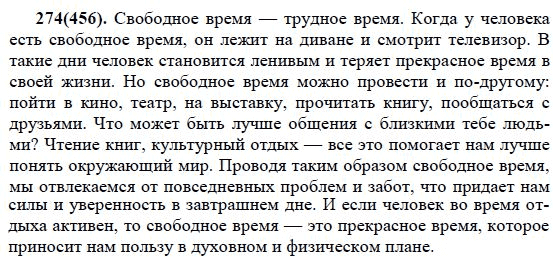 274(456). Свободное время — трудное время. Когда у человека есть свободное время, он лежит на диване и смотрит телевизор. В такие дни человек становится ленивым и теряет прекрасное время в своей жизни. Но свободное время можно провести и по-другому: пойти в кино, театр, на выставку, прочитать книгу, пообщаться с друзьями. Что может быть лучше общения с близкими тебе людьми? Чтение книг, культурный отдых — все это помогает нам лучше понять окружающий мир. Проводя таким образом свободное время, мы отвлекаемся от повседневных проблем и забот, что придает нам силы и уверенность в завтрашнем дне. И если человек во время отдыха активен, то свободное время — это прекрасное время, которое приносит нам пользу в духовном и физическом плане.